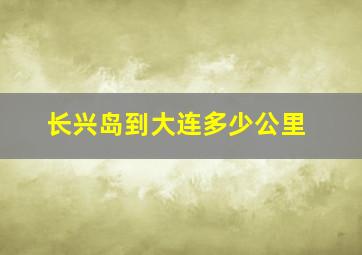 长兴岛到大连多少公里